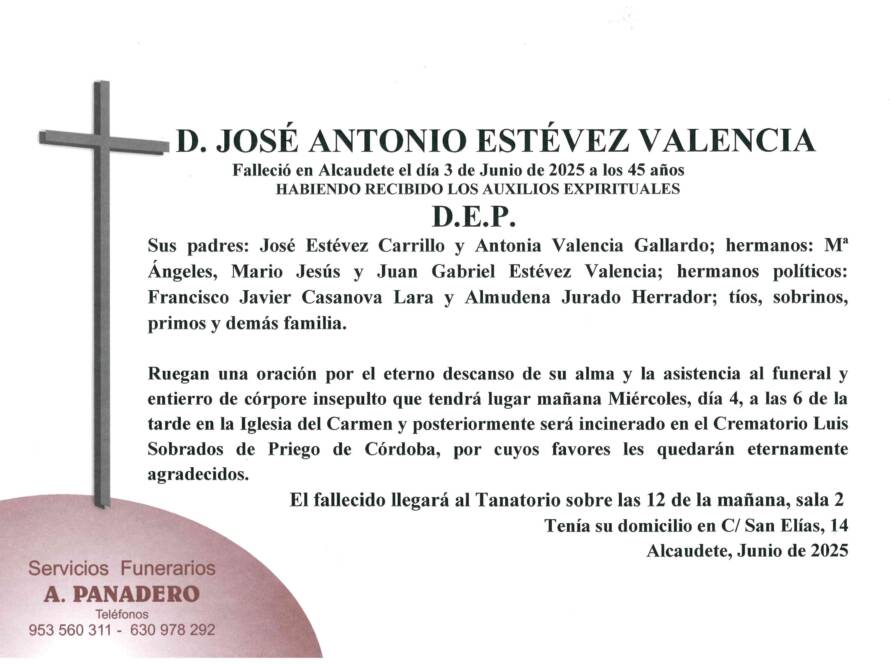 D. JOSÉ ANTONIO ESTÉVEZ VALENCIA
Falleció en Alcaudete el día 3 de Junio de 2025 a los 45 años
HABIENDO RECIBIDO LOS AUXILIOS EXPIRITUALES
D.E.P.

Sus padres: José Estévez Carrillo y Antonia Valencia Gallardo; hermanos: Mª Ángeles, Mario Jesús y Juan Gabriel Estévez Valencia; hermanos políticos: Francisco Javier Casanova Lara y Almudena Jurado Herrador; tíos, sobrinos, primos y demás familia.

Ruegan una oración por el eterno descanso de su alma y la asistencia al funeral y entierro de córpore insepulto que tendrá lugar mañana Miércoles, día 4, a las 6 de la tarde en la Iglesia del Carmen y posteriormente será incinerado en el Crematorio Luis Sobrados de Priego de Córdoba, por cuyos favores les quedarán eternamente agradecidos.

El fallecido llegará al Tanatorio sobre las 12 de la mañana, sala 2
Tenía su domicilio en C/ San Elías, 14
Alcaudete, Junio de 2025

Servicios Funerarios
A. PANADERO
Teléfonos
953 560 311 - 630 978 292